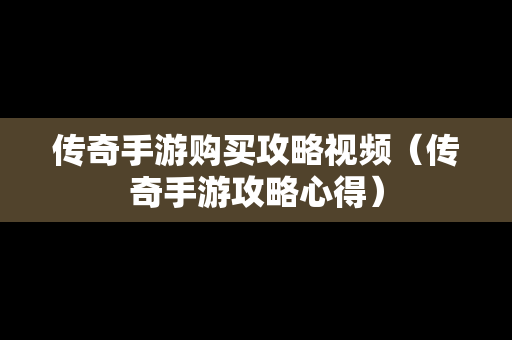 传奇手游购买攻略视频（传奇手游攻略心得）